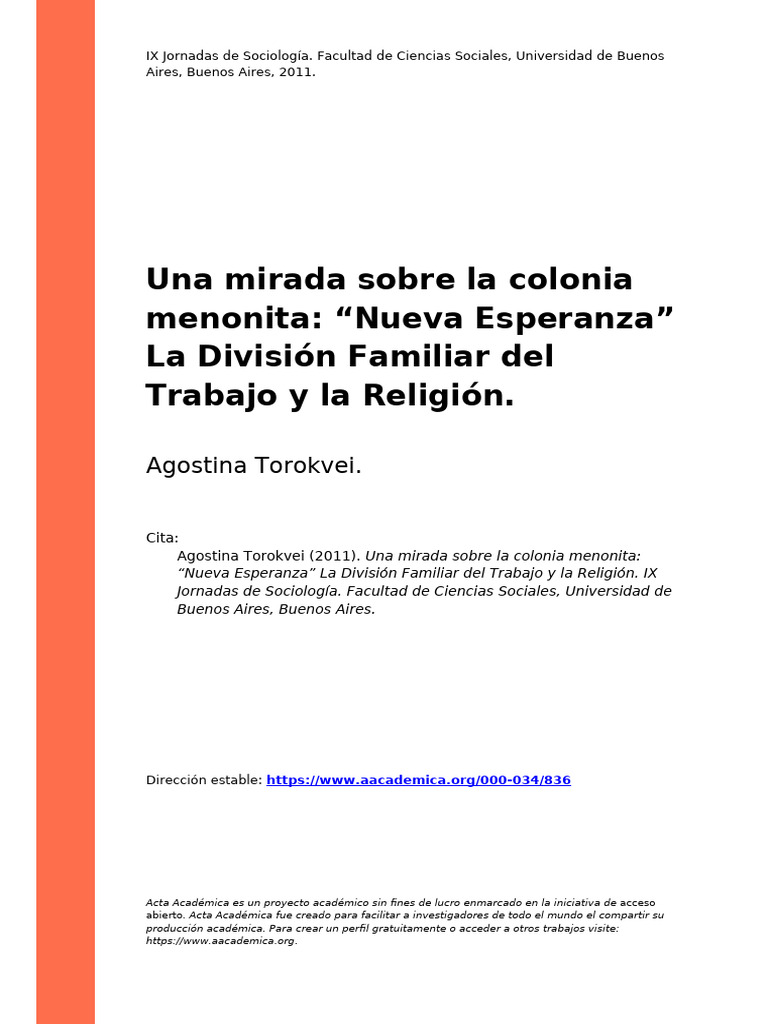 IX Jornadas de Sociología. Facultad de Ciencias Sociales, Universidad de Buenos Aires, Buenos Aires, 2011.

Una mirada sobre la colonia menonita: “Nueva Esperanza” La División Familiar del Trabajo y la Religión.

Agostina Torokvei.

Cita:
Agostina Torokvei (2011). Una mirada sobre la colonia menonita: “Nueva Esperanza” La División Familiar del Trabajo y la Religión. IX Jornadas de Sociología. Facultad de Ciencias Sociales, Universidad de Buenos Aires, Buenos Aires.

Dirección estable: https://www.aacademica.org/000-034/836

Acta Académica es un proyecto académico sin fines de lucro enmarcado en la iniciativa de acceso abierto. Acta Académica fue creado para facilitar a investigadores de todo el mundo el compartir su producción académica. Para crear un perfil gratuitamente o acceder a otros trabajos visite: https://www.aacademica.org.